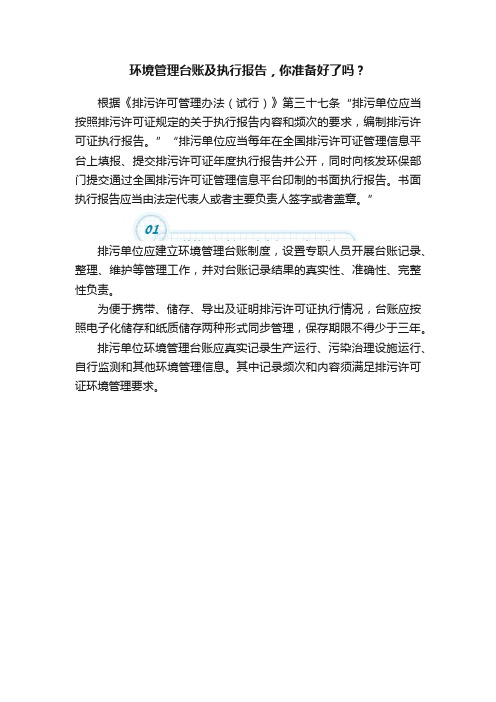 环境管理台账及执行报告，你准备好了吗？

根据《排污许可管理办法（试行）》第三十七条“排污单位应当按照排污许可证规定的关于执行报告内容和频次的要求，编制排污许可证执行报告。”“排污单位应当每年在全国排污许可证管理信息平台上填报、提交排污许可证年度执行报告并公开，同时向核发环保部门提交通过全国排污许可证管理信息平台印制的书面执行报告。书面执行报告应当由法定代表人或者主要负责人签字或者盖章。”

01

排污单位应建立环境管理台账制度，设置专职人员开展台账记录、整理、维护等管理工作，并对台账记录结果的真实性、准确性、完整性负责。

为便于携带、储存、导出及证明排污许可证执行情况，台账应按照电子化储存和纸质储存两种形式同步管理，保存期限不得少于三年。

排污单位环境管理台账应真实记录生产运行、污染治理设施运行、自行监测和其他环境管理信息。其中记录频次和内容须满足排污许可证环境管理要求。